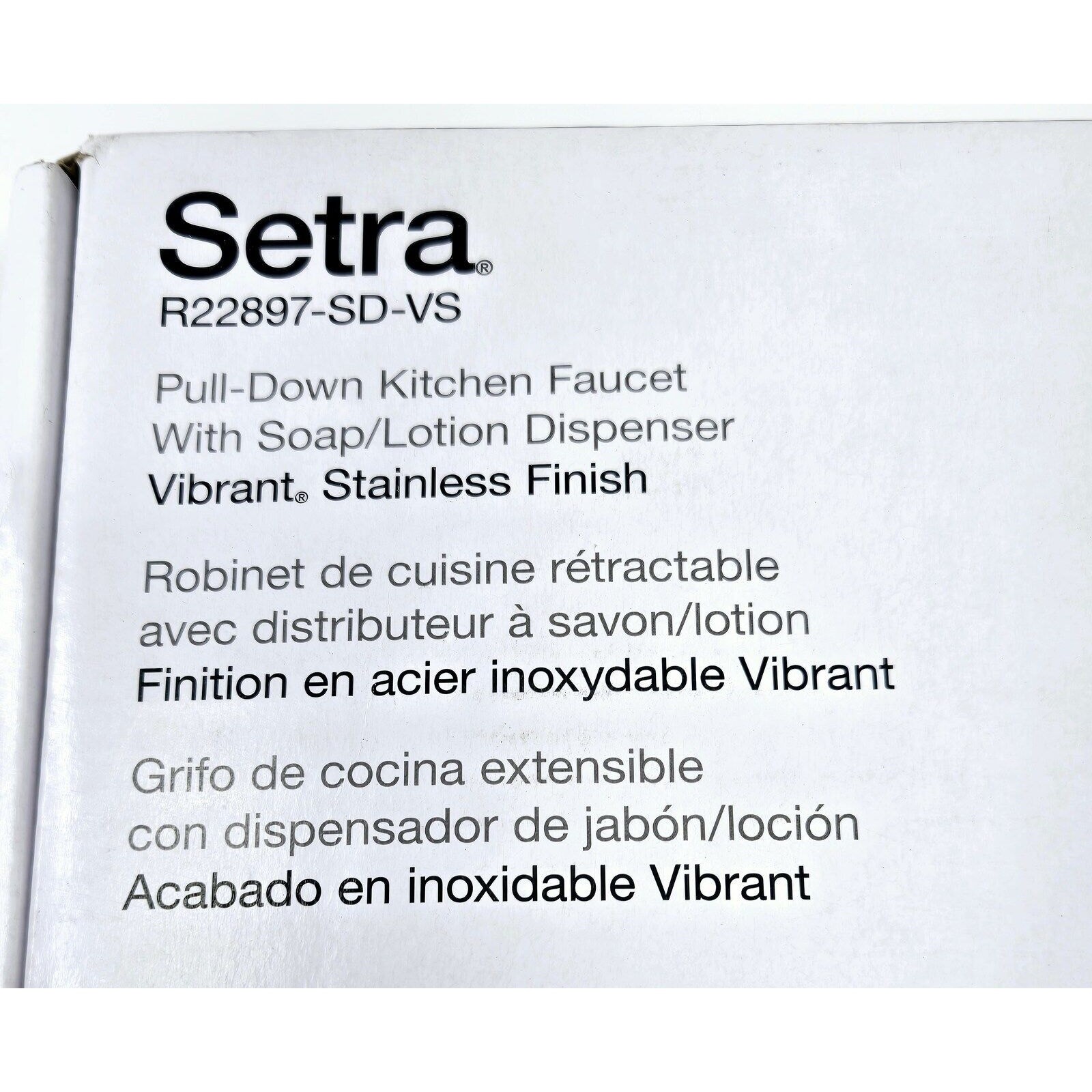 Setra®
R22897-SD-VS

Pull-Down Kitchen Faucet
With Soap/Lotion Dispenser
Vibrant® Stainless Finish

Robinet de cuisine rétractable
avec distributeur à savon/lotion
Finition en acier inoxydable Vibrant

Grifo de cocina extensible
con dispensador de jabón/loción
Acabado en inoxidable Vibrant